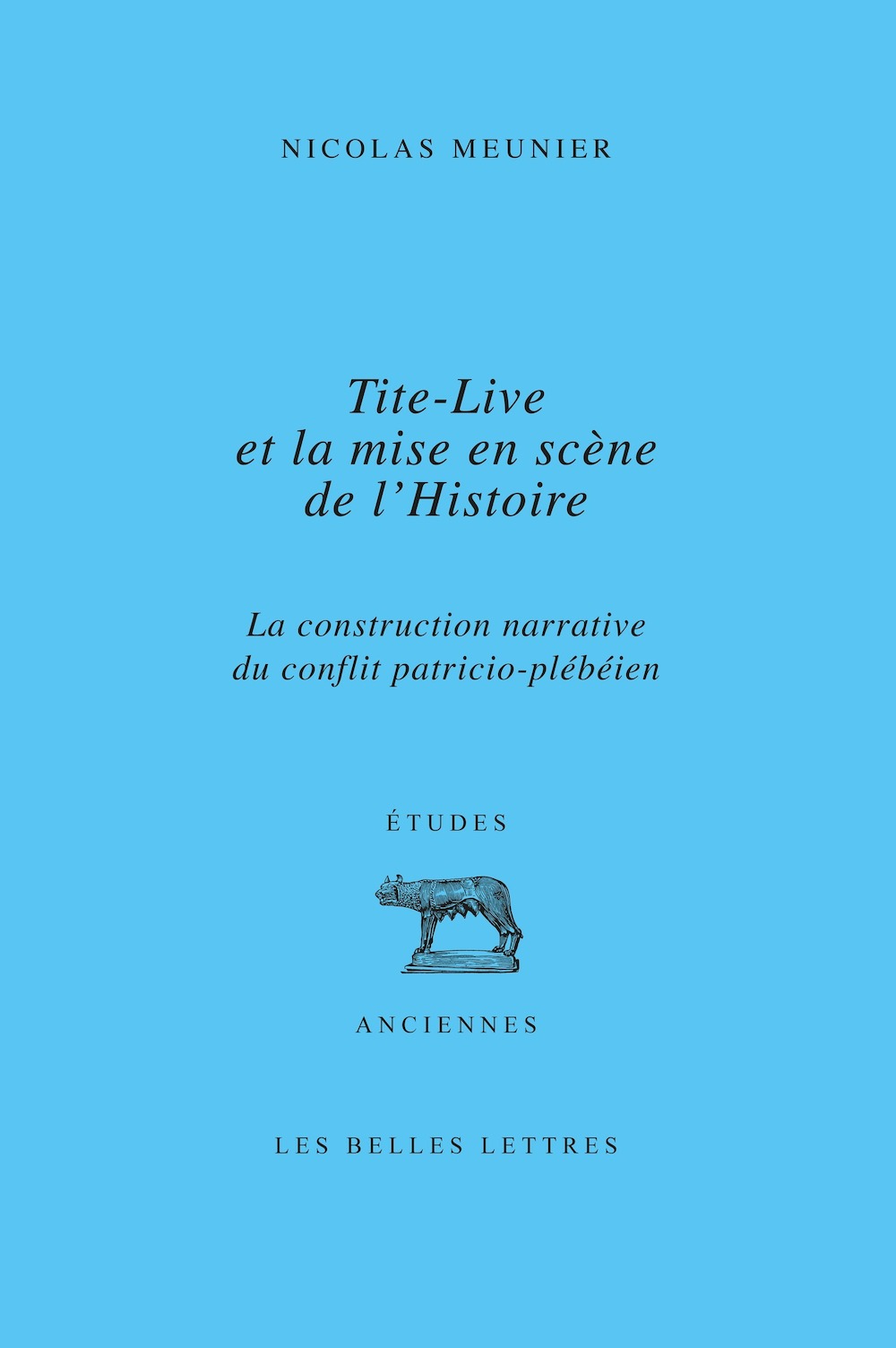 NICOLAS MEUNIER

Tite-Live
et la mise en scène
de l'Histoire

La construction narrative
du conflit patricio-plébéien

ÉTUDES

ANCIENNES

LES BELLES LETTRES